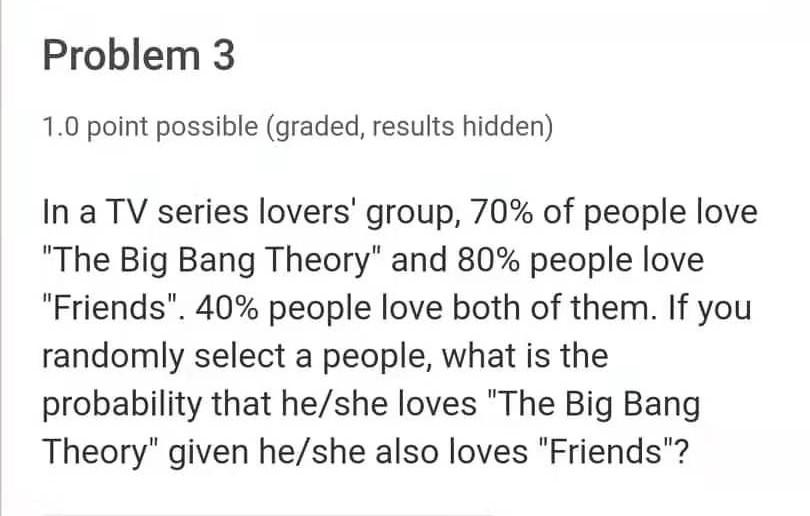 Problem 3

1.0 point possible (graded, results hidden)

In a TV series lovers' group, 70% of people love "The Big Bang Theory" and 80% people love "Friends". 40% people love both of them. If you randomly select a people, what is the probability that he/she loves "The Big Bang Theory" given he/she also loves "Friends"?